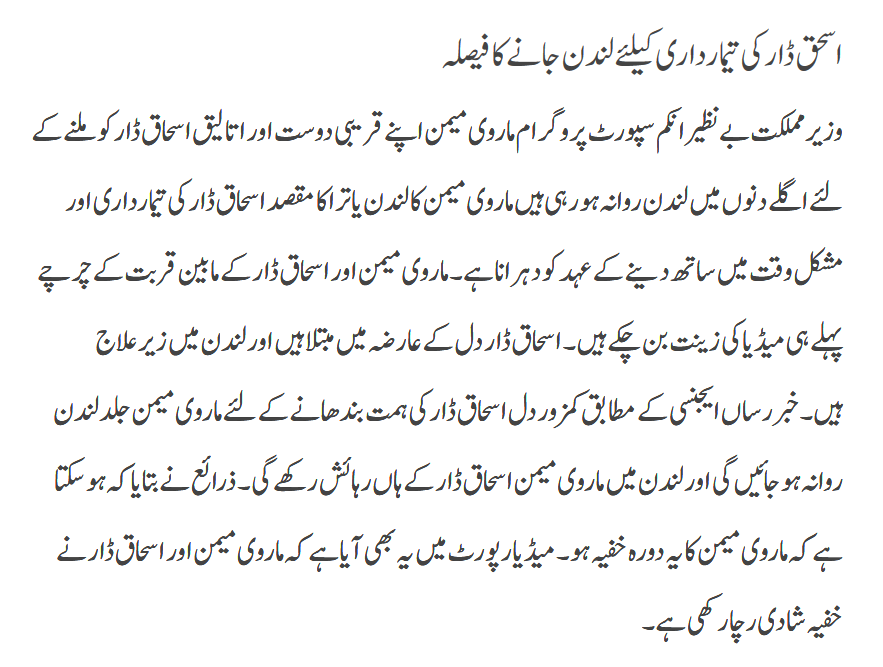 اسحق ڈار کی تیمارداری کیلئے لندن جانے کا فیصلہ

وزیر مملکت بے نظیر انکم سپورٹ پروگرام ماروی میمن اپنے قریبی دوست اور اتالیق اسحاق ڈار کو ملنے کے لئے اگلے دنوں میں لندن روانہ ہو رہی ہیں ماروی میمن کا لندن یاترا کا مقصد اسحاق ڈار کی تیمارداری اور مشکل وقت میں ساتھ دینے کے عہد کو دہرانا ہے۔ ماروی میمن اور اسحاق ڈار کے مابین قربت کے چرچے پہلے ہی میڈیا کی زینت بن چکے ہیں۔ اسحاق ڈار دل کے عارضہ میں مبتلا ہیں اور لندن میں زیر علاج ہیں۔ خبر رساں ایجنسی کے مطابق کمزور دل اسحاق ڈار کی ہمت بندھانے کے لئے ماروی میمن جلد لندن روانہ ہو جائیں گی اور لندن میں ماروی میمن اسحاق ڈار کے ہاں رہائش رکھے گی۔ ذرائع نے بتایا کہ ہو سکتا ہے کہ ماروی میمن کا یہ دورہ خفیہ ہو۔ میڈیا رپورٹ میں یہ بھی آیا ہے کہ ماروی میمن اور اسحاق ڈار نے خفیہ شادی رچا رکھی ہے۔